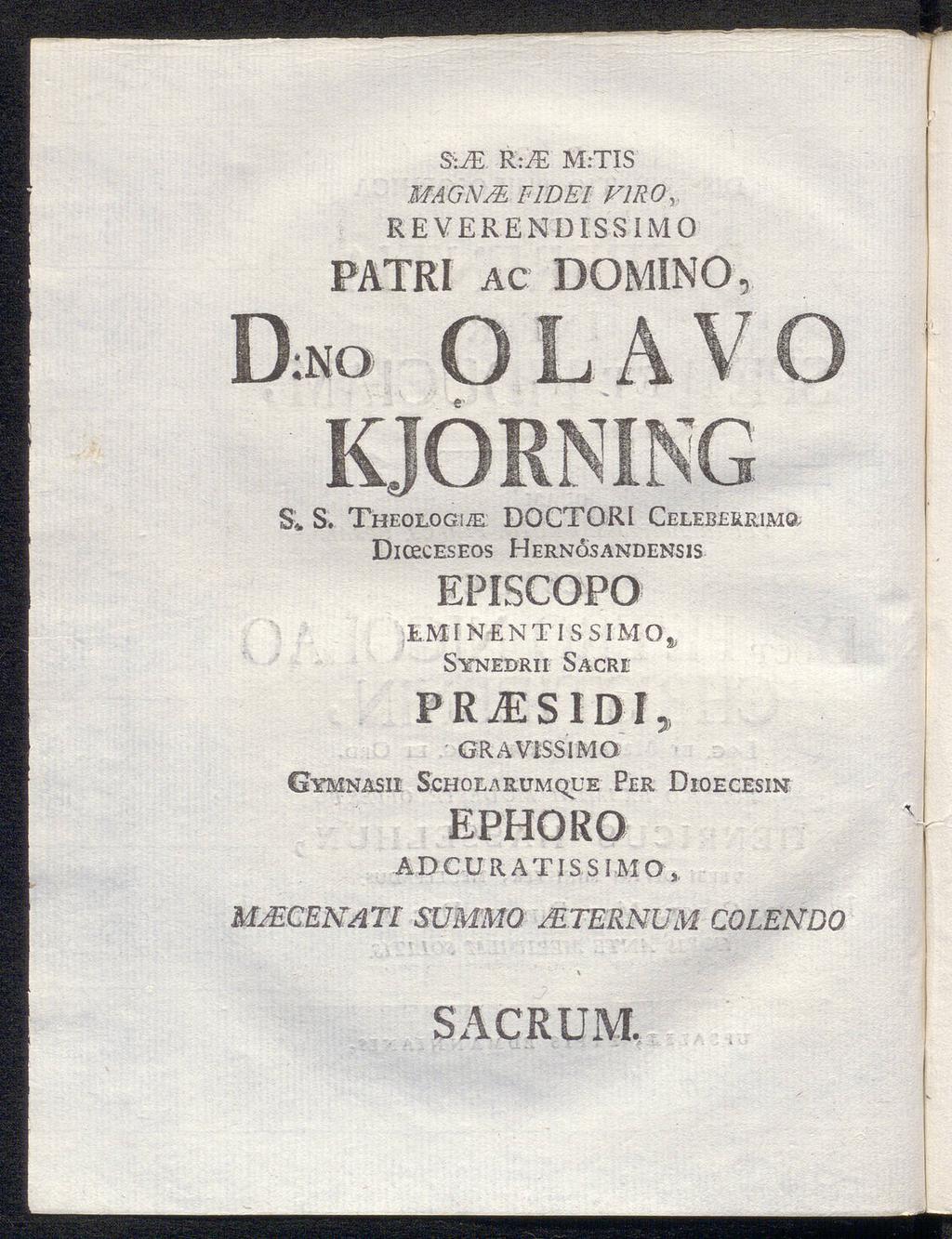 S:Æ R:Æ M:TIS
MAGNÆ FIDEI VIRO,
REVERENDISSIMO
PATRI AC DOMINO,
D:NO OLAVO
KJÖRNING
S. S. THEOLOGIÆ DOCTORI CELEBERRIMO
DIŒCESEOS HERNÖSANDENSIS
EPISCOPO
EMINENTISSIMO,
SYNEDRII SACRI
PRÆSIDI,
GRAVISSIMO
GYMNASII SCHOLARUMQUE PER DIOECESIN
EPHORO
ADCURATISSIMO,
MÆCENATI SUMMO ÆTERNUM COLENDO

SACRUM.